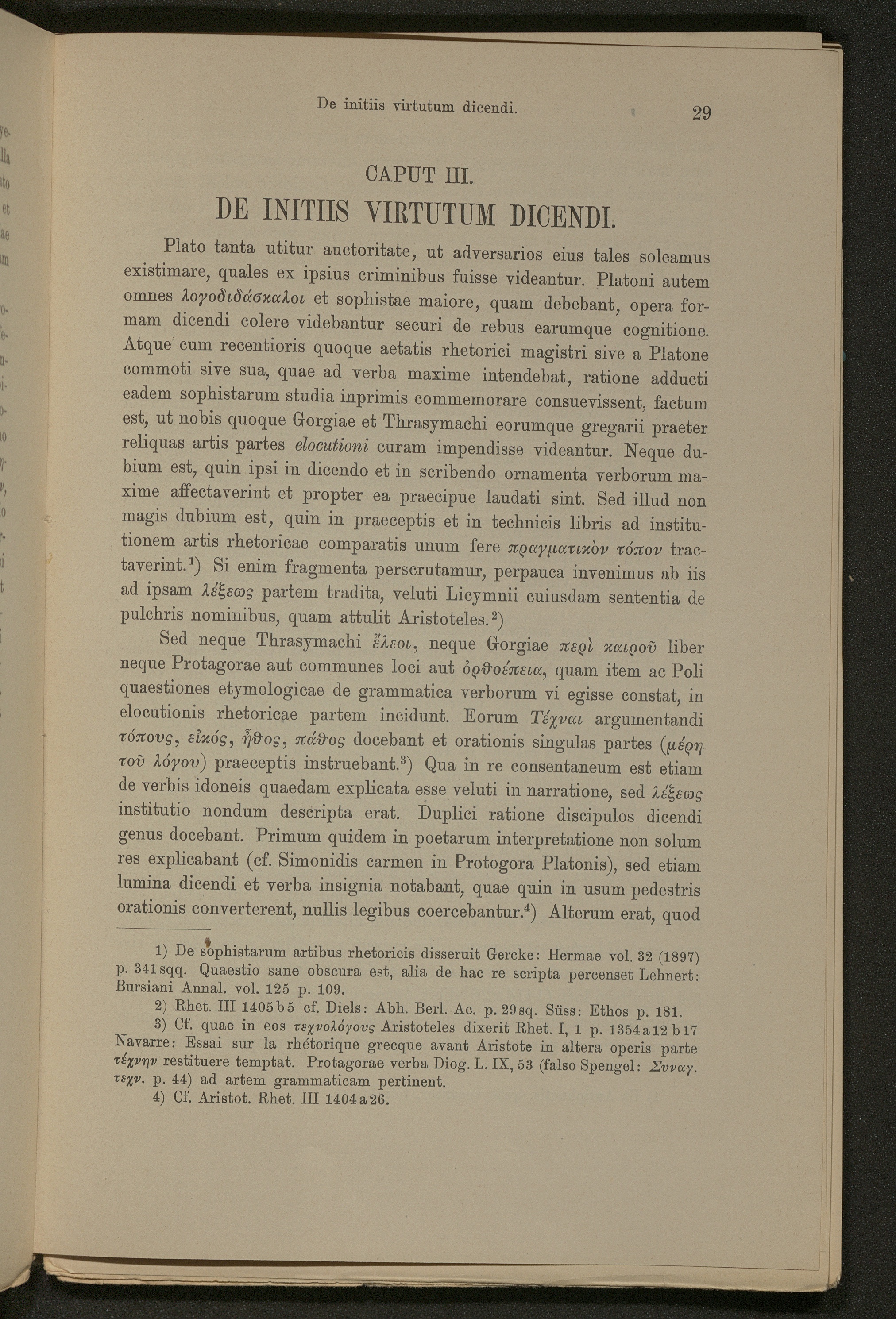 De initiis virtutum dicendi. 29

CAPUT III.
DE INITIIS VIRTUTUM DICENDI.

Plato tanta utitur auctoritate, ut adversarios eius tales soleamus existimare, quales ex ipsius criminibus fuisse videantur. Platoni autem omnes λογοδιδάσκαλοι et sophistae maiore, quam debebant, opera formam dicendi colere videbantur securi de rebus earumque cognitione. Atque cum recentioris quoque aetatis rhetorici magistri sive a Platone commoti sive sua, quae ad verba maxime intendebat, ratione adducti eadem sophistarum studia inprimis commemorare consuevissent, factum est, ut nobis quoque Gorgiae et Thrasymachi eorumque gregarii praeter reliquas artis partes elocutioni curam impendisse videantur. Neque dubium est, quin ipsi in dicendo et in scribendo ornamenta verborum maxime affectaverint et propter ea praecipue laudati sint. Sed illud non magis dubium est, quin in praeceptis et in technicis libris ad institutionem artis rhetoricae comparatis unum fere πραγματικὸν τόπον tractaverint.$^{1}$) Si enim fragmenta perscrutamur, perpauca invenimus ab iis ad ipsam λέξεως partem tradita, veluti Licymnii cuiusdam sententia de pulchris nominibus, quam attulit Aristoteles.$^{2}$)

Sed neque Thrasymachi ἔλεοι, neque Gorgiae περὶ καιροῦ liber neque Protagorae aut communes loci aut ὀρθοέπεια, quam item ac Poli quaestiones etymologicae de grammatica verborum vi egisse constat, in elocutionis rhetoricae partem incidunt. Eorum Τέχναι argumentandi τόπους, εἰκός, ἦθος, πάθος docebant et orationis singulas partes (μέρη τοῦ λόγου) praeceptis instruebant.$^{3}$) Qua in re consentaneum est etiam de verbis idoneis quaedam explicata esse veluti in narratione, sed λέξεως institutio nondum descripta erat. Duplici ratione discipulos dicendi genus docebant. Primum quidem in poetarum interpretatione non solum res explicabant (cf. Simonidis carmen in Protogora Platonis), sed etiam lumina dicendi et verba insignia notabant, quae quin in usum pedestris orationis converterent, nullis legibus coercebantur.$^{4}$) Alterum erat, quod

1) De sophistarum artibus rhetoricis disseruit Gercke: Hermae vol. 32 (1897) p. 341 sqq. Quaestio sane obscura est, alia de hac re scripta percenset Lehnert: Bursiani Annal. vol. 125 p. 109.

2) Rhet. III 1405 b 5 cf. Diels: Abh. Berl. Ac. p. 29 sq. Süss: Ethos p. 181.

3) Cf. quae in eos τεχνολόγους Aristoteles dixerit Rhet. I, 1 p. 1354 a 12 b 17 Navarre: Essai sur la rhétorique grecque avant Aristote in altera operis parte τέχνην restituere temptat. Protagorae verba Diog. L. IX, 53 (falso Spengel: Συναγ. τεχν. p. 44) ad artem grammaticam pertinent.

4) Cf. Aristot. Rhet. III 1404 a 26.